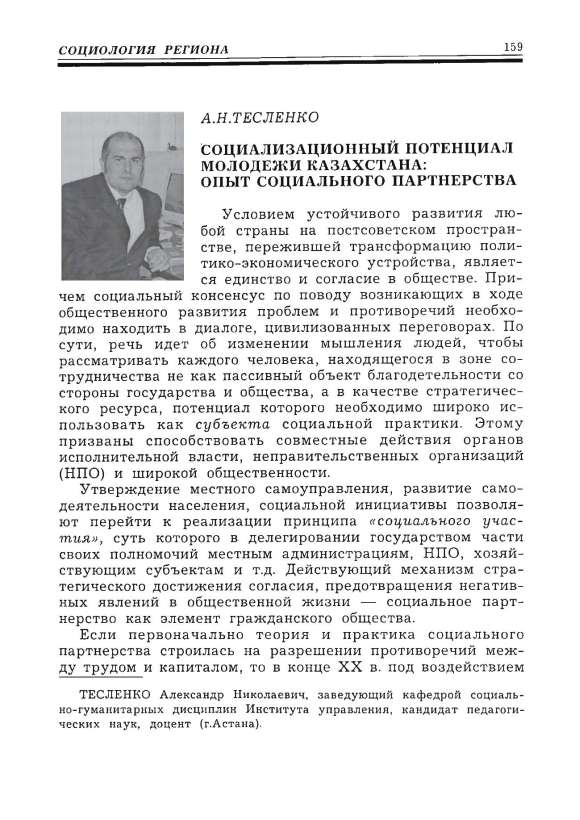 СОЦИОЛОГИЯ РЕГИОНА 159

А.Н.ТЕСЛЕНКО

СОЦИАЛИЗАЦИОННЫЙ ПОТЕНЦИАЛ МОЛОДЕЖИ КАЗАХСТАНА: ОПЫТ СОЦИАЛЬНОГО ПАРТНЕРСТВА

Условием устойчивого развития любой страны на постсоветском пространстве, пережившей трансформацию политико-экономического устройства, является единство и согласие в обществе. Причем социальный консенсус по поводу возникающих в ходе общественного развития проблем и противоречий необходимо находить в диалоге, цивилизованных переговорах. По сути, речь идет об изменении мышления людей, чтобы рассматривать каждого человека, находящегося в зоне сотрудничества не как пассивный объект благодетельности со стороны государства и общества, а в качестве стратегического ресурса, потенциал которого необходимо широко использовать как субъекта социальной практики. Этому призваны способствовать совместные действия органов исполнительной власти, неправительственных организаций (НПО) и широкой общественности.

Утверждение местного самоуправления, развитие самодеятельности населения, социальной инициативы позволяют перейти к реализации принципа «социального участия», суть которого в делегировании государством части своих полномочий местным администрациям, НПО, хозяйствующим субъектам и т.д. Действующий механизм стратегического достижения согласия, предотвращения негативных явлений в общественной жизни — социальное партнерство как элемент гражданского общества.

Если первоначально теория и практика социального партнерства строилась на разрешении противоречий между трудом и капиталом, то в конце XX в. под воздействием

ТЕСЛЕНКО Александр Николаевич, заведующий кафедрой социально-гуманитарных дисциплин Института управления, кандидат педагогических наук, доцент (г.Астана).